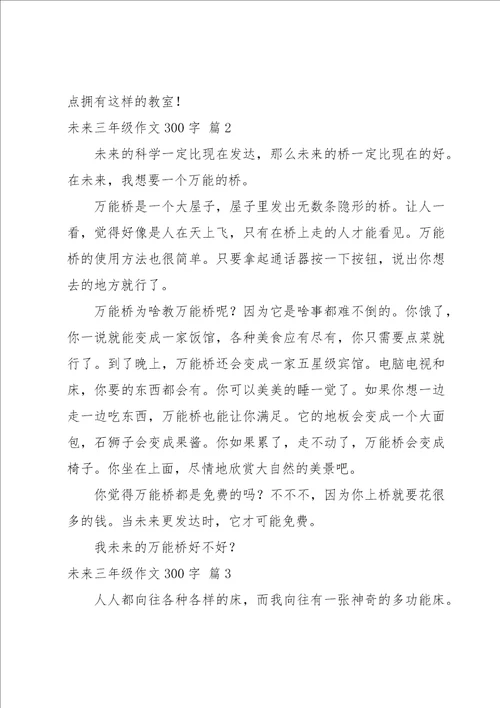 点拥有这样的教室！

未来三年级作文 300 字 篇 2

未来的科学一定比现在发达，那么未来的桥一定比现在的好。在未来，我想要一个万能的桥。

万能桥是一个大屋子，屋子里发出无数条隐形的桥。让人一看，觉得好像是人在天上飞，只有在桥上走的人才能看见。万能桥的使用方法也很简单。只要拿起通话器按一下按钮，说出你想去的地方就行了。

万能桥为啥教万能桥呢？因为它是啥事都难不倒的。你饿了，你一说就能变成一家饭馆，各种美食应有尽有，你只需要点菜就行了。到了晚上，万能桥还会变成一家五星级宾馆。电脑电视和床，你要的东西都会有。你可以美美的睡一觉了。如果你想一边走一边吃东西，万能桥也能让你满足。它的地板会变成一个大面包，石狮子会变成果酱。你如果累了，走不动了，万能桥会变成椅子。你坐在上面，尽情地欣赏大自然的美景吧。

你觉得万能桥都是免费的吗？不不不，因为你上桥就要花很多的钱。当未来更发达时，它才可能免费。

我未来的万能桥好不好？

未来三年级作文 300 字 篇 3

人人都向往各种各样的床，而我向往有一张神奇的多功能床。